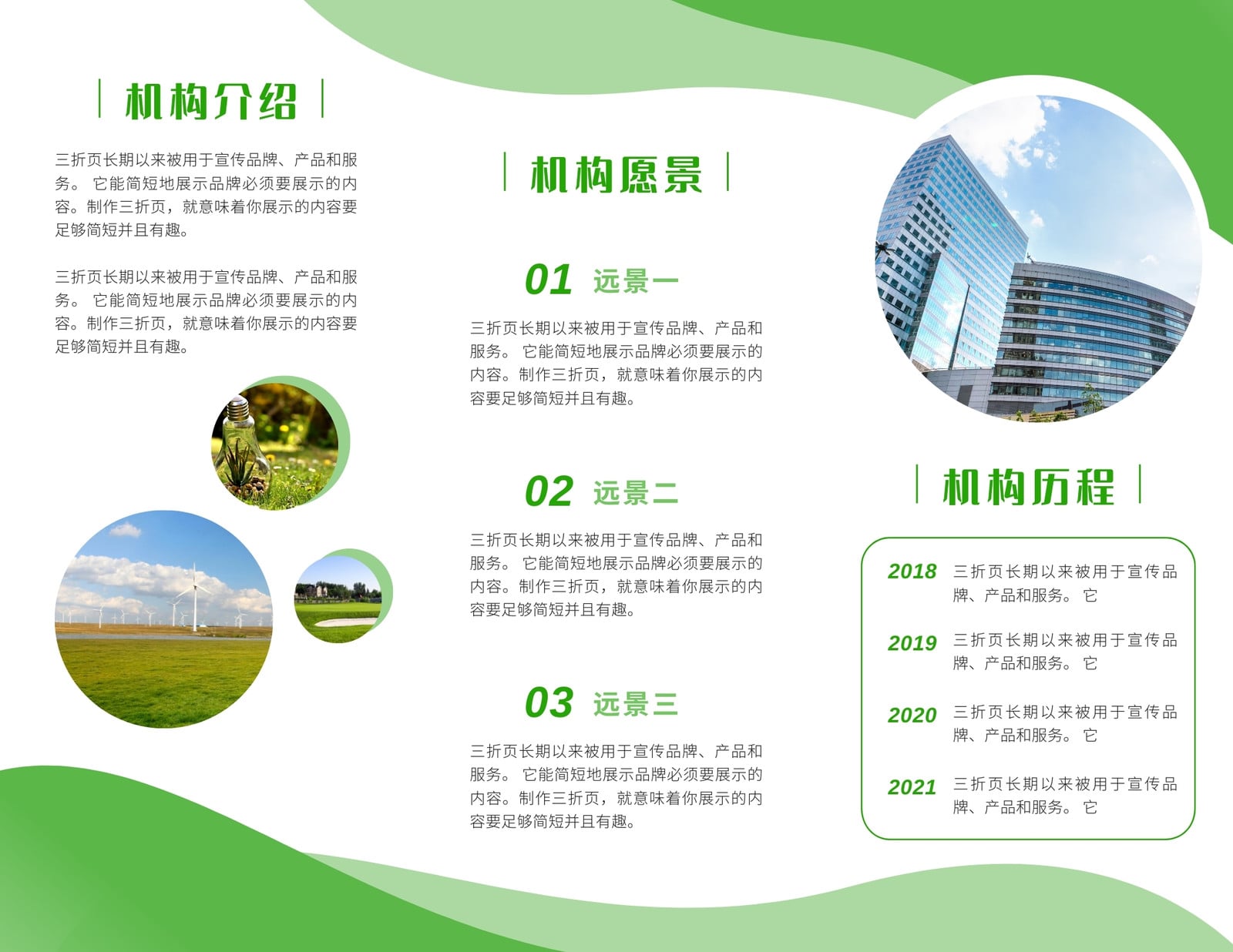 机构介绍

三折页长期以来被用于宣传品牌、产品和服务。 它能简短地展示品牌必须要展示的内容。制作三折页，就意味着你展示的内容要足够简短并且有趣。

三折页长期以来被用于宣传品牌、产品和服务。 它能简短地展示品牌必须要展示的内容。制作三折页，就意味着你展示的内容要足够简短并且有趣。

机构愿景

01 远景一

三折页长期以来被用于宣传品牌、产品和服务。 它能简短地展示品牌必须要展示的内容。制作三折页，就意味着你展示的内容要足够简短并且有趣。

02 远景二

三折页长期以来被用于宣传品牌、产品和服务。 它能简短地展示品牌必须要展示的内容。制作三折页，就意味着你展示的内容要足够简短并且有趣。

03 远景三

三折页长期以来被用于宣传品牌、产品和服务。 它能简短地展示品牌必须要展示的内容。制作三折页，就意味着你展示的内容要足够简短并且有趣。

机构历程

2018 三折页长期以来被用于宣传品牌、产品和服务。 它

2019 三折页长期以来被用于宣传品牌、产品和服务。 它

2020 三折页长期以来被用于宣传品牌、产品和服务。 它

2021 三折页长期以来被用于宣传品牌、产品和服务。 它